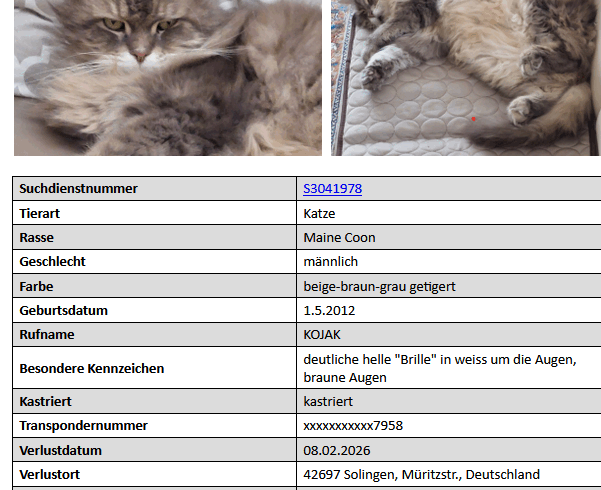 | Suchdienstnummer | S3041978 |
|---|---|
| Tierart | Katze |
| Rasse | Maine Coon |
| Geschlecht | männlich |
| Farbe | beige-braun-grau getigert |
| Geburtsdatum | 1.5.2012 |
| Rufname | KOJAK |
| Besondere Kennzeichen | deutliche helle "Brille" in weiss um die Augen, braune Augen |
| Kastriert | kastriert |
| Transpondernummer | xxxxxxxxxxx7958 |
| Verlustdatum | 08.02.2026 |
| Verlustort | 42697 Solingen, Müritzstr., Deutschland |